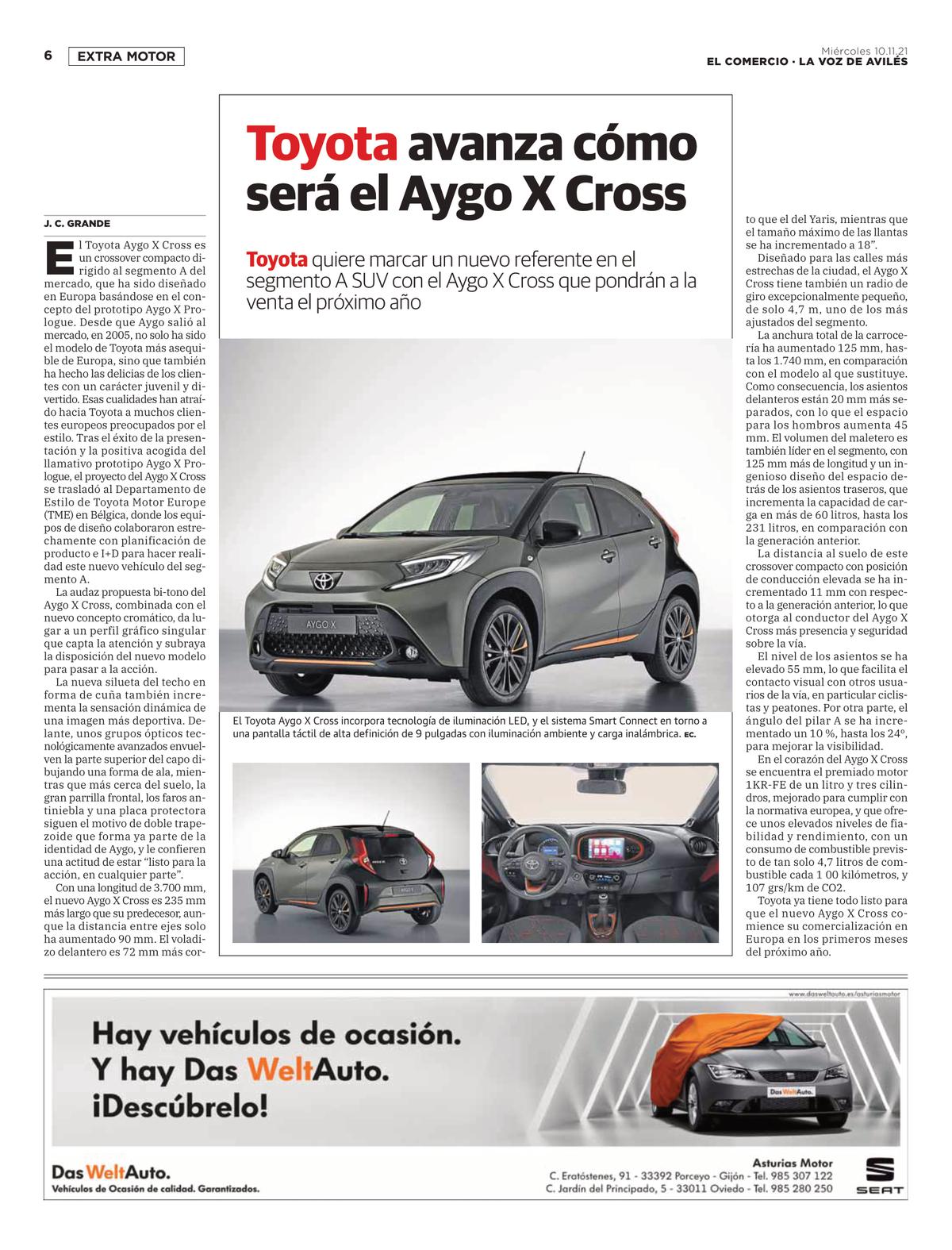 6 EXTRA MOTOR

Miércoles 10.11.21
EL COMERCIO · LA VOZ DE AVILÉS

Toyota avanza cómo será el Aygo X Cross

Toyota quiere marcar un nuevo referente en el segmento A SUV con el Aygo X Cross que pondrán a la venta el próximo año

J. C. GRANDE

El Toyota Aygo X Cross es un crossover compacto dirigido al segmento A del mercado, que ha sido diseñado en Europa basándose en el concepto del prototipo Aygo X Prologue. Desde que Aygo salió al mercado, en 2005, no solo ha sido el modelo de Toyota más asequible de Europa, sino que también ha hecho las delicias de los clientes con un carácter juvenil y divertido. Esas cualidades han atraído hacia Toyota a muchos clientes europeos preocupados por el estilo. Tras el éxito de la presentación y la positiva acogida del llamativo prototipo Aygo X Prologue, el proyecto del Aygo X Cross se trasladó al Departamento de Estilo de Toyota Motor Europe (TME) en Bélgica, donde los equipos de diseño colaboraron estrechamente con planificación de producto e I+D para hacer realidad este nuevo vehículo del segmento A.

La audaz propuesta bi-tono del Aygo X Cross, combinada con el nuevo concepto cromático, da lugar a un perfil gráfico singular que capta la atención y subraya la disposición del nuevo modelo para pasar a la acción.

La nueva silueta del techo en forma de cuña también incrementa la sensación dinámica de una imagen más deportiva. Delante, unos grupos ópticos tecnológicamente avanzados envuelven la parte superior del capo dibujando una forma de ala, mientras que más cerca del suelo, la gran parrilla frontal, los faros antiniebla y una placa protectora siguen el motivo de doble trapezoide que forma ya parte de la identidad de Aygo, y le confieren una actitud de estar “listo para la acción, en cualquier parte”.

Con una longitud de 3.700 mm, el nuevo Aygo X Cross es 235 mm más largo que su predecesor, aunque la distancia entre ejes solo ha aumentado 90 mm. El voladizo delantero es 72 mm más corto que el del Yaris, mientras que el tamaño máximo de las llantas se ha incrementado a 18”.

Diseñado para las calles más estrechas de la ciudad, el Aygo X Cross tiene también un radio de giro excepcionalmente pequeño, de solo 4,7 m, uno de los más ajustados del segmento.

La anchura total de la carrocería ha aumentado 125 mm, hasta los 1.740 mm, en comparación con el modelo al que sustituye. Como consecuencia, los asientos delanteros están 20 mm más separados, con lo que el espacio para los hombros aumenta 45 mm. El volumen del maletero es también líder en el segmento, con 125 mm más de longitud y un ingenioso diseño del espacio detrás de los asientos traseros, que incrementa la capacidad de carga en más de 60 litros, hasta los 231 litros, en comparación con la generación anterior.

La distancia al suelo de este crossover compacto con posición de conducción elevada se ha incrementado 11 mm con respecto a la generación anterior, lo que otorga al conductor del Aygo X Cross más presencia y seguridad sobre la vía.

El nivel de los asientos se ha elevado 55 mm, lo que facilita el contacto visual con otros usuarios de la vía, en particular ciclistas y peatones. Por otra parte, el ángulo del pilar A se ha incrementado un 10 %, hasta los 24º, para mejorar la visibilidad.

En el corazón del Aygo X Cross se encuentra el premiado motor 1KR-FE de un litro y tres cilindros, mejorado para cumplir con la normativa europea, y que ofrece unos elevados niveles de fiabilidad y rendimiento, con un consumo de combustible previsto de tan solo 4,7 litros de combustible cada 1 00 kilómetros, y 107 grs/km de CO2.

Toyota ya tiene todo listo para que el nuevo Aygo X Cross comience su comercialización en Europa en los primeros meses del próximo año.

AYGO X

El Toyota Aygo X Cross incorpora tecnología de iluminación LED, y el sistema Smart Connect en torno a una pantalla táctil de alta definición de 9 pulgadas con iluminación ambiente y carga inalámbrica. EC.

www.dasweltauto.es/asturiasmotor

Hay vehículos de ocasión.
Y hay Das WeltAuto.
¡Descúbrelo!

Das WeltAuto.

Das WeltAuto.
Vehículos de Ocasión de calidad. Garantizados.

Asturias Motor
C. Eratóstenes, 91 - 33392 Porceyo - Gijón - Tel. 985 307 122
C. Jardín del Principado, 5 - 33011 Oviedo - Tel. 985 280 250

SEAT